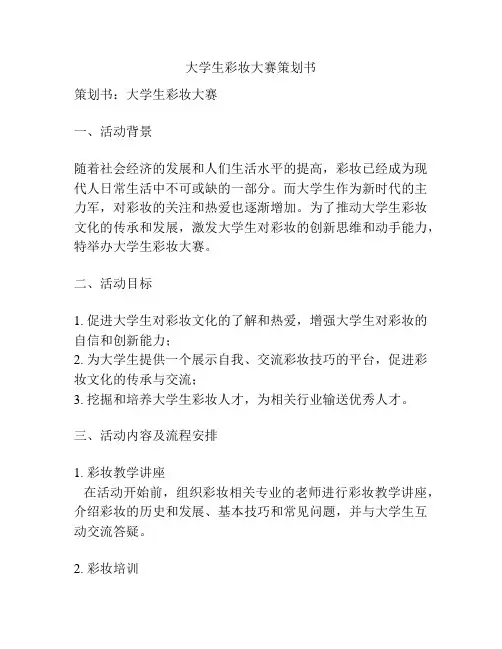 大学生彩妆大赛策划书

策划书：大学生彩妆大赛

一、活动背景

随着社会经济的发展和人们生活水平的提高，彩妆已经成为现代人日常生活中不可或缺的一部分。而大学生作为新时代的主力军，对彩妆的关注和热爱也逐渐增加。为了推动大学生彩妆文化的传承和发展，激发大学生对彩妆的创新思维和动手能力，特举办大学生彩妆大赛。

二、活动目标

1. 促进大学生对彩妆文化的了解和热爱，增强大学生对彩妆的自信和创新能力；
2. 为大学生提供一个展示自我、交流彩妆技巧的平台，促进彩妆文化的传承与交流；
3. 挖掘和培养大学生彩妆人才，为相关行业输送优秀人才。

三、活动内容及流程安排

1. 彩妆教学讲座
在活动开始前，组织彩妆相关专业的老师进行彩妆教学讲座，介绍彩妆的历史和发展、基本技巧和常见问题，并与大学生互动交流答疑。

2. 彩妆培训